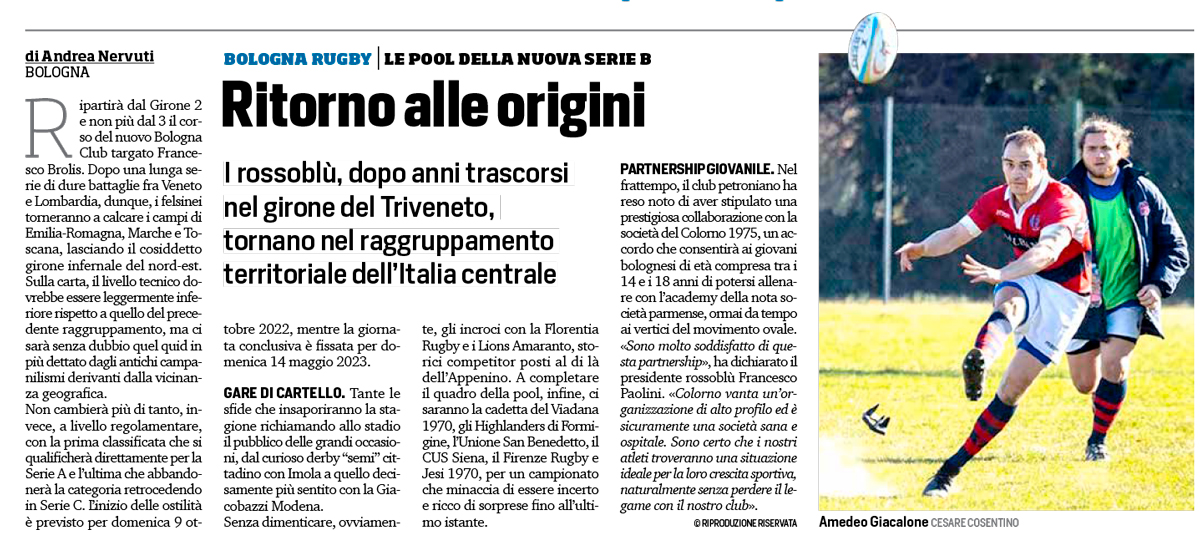 di Andrea Nervuti
BOLOGNA

BOLOGNA RUGBY | LE POOL DELLA NUOVA SERIE B

Ritorno alle origini

I rossoblù, dopo anni trascorsi nel girone del Triveneto, tornano nel raggruppamento territoriale dell'Italia centrale

Ripartirà dal Girone 2 e non più dal 3 il corso del nuovo Bologna Club targato Francesco Brolis. Dopo una lunga serie di dure battaglie fra Veneto e Lombardia, dunque, i felsinei torneranno a calcare i campi di Emilia-Romagna, Marche e Toscana, lasciando il cosiddetto girone infernale del nord-est. Sulla carta, il livello tecnico dovrebbe essere leggermente inferiore rispetto a quello del precedente raggruppamento, ma ci sarà senza dubbio quel quid in più dettato dagli antichi campanilismi derivanti dalla vicinanza geografica.
Non cambierà più di tanto, invece, a livello regolamentare, con la prima classificata che si qualificherà direttamente per la Serie A e l'ultima che abbandonerà la categoria retrocedendo in Serie C. L'inizio delle ostilità è previsto per domenica 9 ottobre 2022, mentre la giornata conclusiva è fissata per domenica 14 maggio 2023.

GARE DI CARTELLO. Tante le sfide che insaporiranno la stagione richiamando allo stadio il pubblico delle grandi occasioni, dal curioso derby "semi" cittadino con Imola a quello decisamente più sentito con la Giacobazzi Modena.
Senza dimenticare, ovviamente, gli incroci con la Florentia Rugby e i Lions Amaranto, storici competitor posti al di là dell'Appenino. A completare il quadro della pool, infine, ci saranno la cadetta del Viadana 1970, gli Highlanders di Formigine, l'Unione San Benedetto, il CUS Siena, il Firenze Rugby e Jesi 1970, per un campionato che minaccia di essere incerto e ricco di sorprese fino all'ultimo istante.

PARTNERSHIP GIOVANILE. Nel frattempo, il club petroniano ha reso noto di aver stipulato una prestigiosa collaborazione con la società del Colorno 1975, un accordo che consentirà ai giovani bolognesi di età compresa tra i 14 e i 18 anni di potersi allenare con l'academy della nota società parmense, ormai da tempo ai vertici del movimento ovale. «Sono molto soddisfatto di questa partnership», ha dichiarato il presidente rossoblù Francesco Paolini. «Colorno vanta un'organizzazione di alto profilo ed è sicuramente una società sana e ospitale. Sono certo che i nostri atleti troveranno una situazione ideale per la loro crescita sportiva, naturalmente senza perdere il legame con il nostro club».

© RIPRODUZIONE RISERVATA

Amedeo Giacalone CESARE COSENTINO